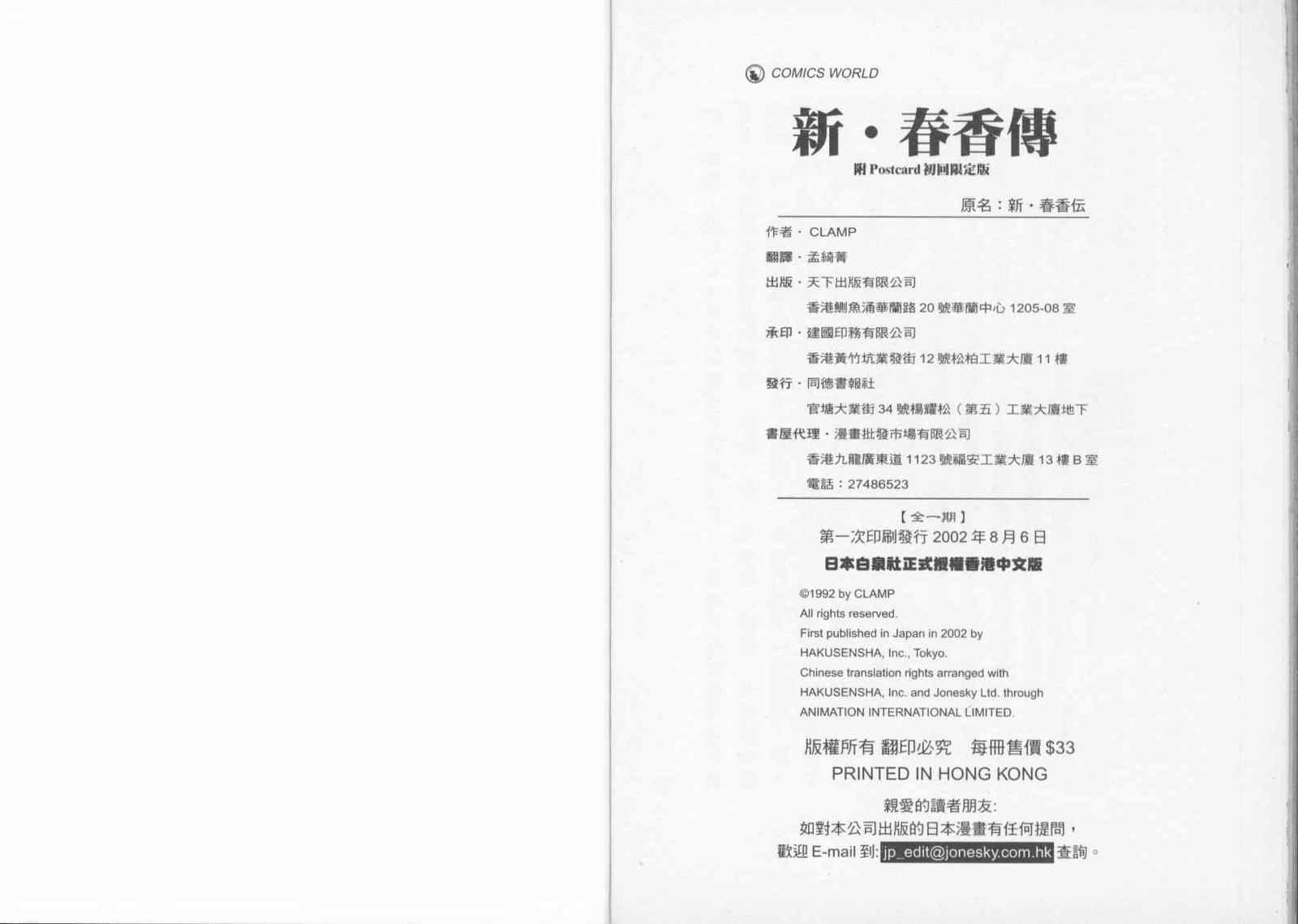 COMICS WORLD

新・春香傳

附 Postcard 初回限定版

原名：新・春香伝

作者・CLAMP

翻譯・孟綺菁

出版・天下出版有限公司

香港鰂魚涌華蘭路 20 號華蘭中心 1205-08 室

承印・建國印務有限公司

香港黃竹坑業發街 12 號松柏工業大廈 11 樓

發行・同德書報社

官塘大業街 34 號楊耀松（第五）工業大廈地下

書屋代理・漫畫批發市場有限公司

香港九龍廣東道 1123 號福安工業大廈 13 樓 B 室

電話：27486523

【全一期】

第一次印刷發行 2002 年 8 月 6 日

日本白泉社正式授權香港中文版

©1992 by CLAMP
All rights reserved.
First published in Japan in 2002 by
HAKUSENSHA, Inc., Tokyo.
Chinese translation rights arranged with
HAKUSENSHA, Inc. and Jonesky Ltd. through
ANIMATION INTERNATIONAL LIMITED.

版權所有 翻印必究　每冊售價 $33

PRINTED IN HONG KONG

親愛的讀者朋友:
如對本公司出版的日本漫畫有任何提問，
歡迎 E-mail 到: jp_edit@jonesky.com.hk 查詢。